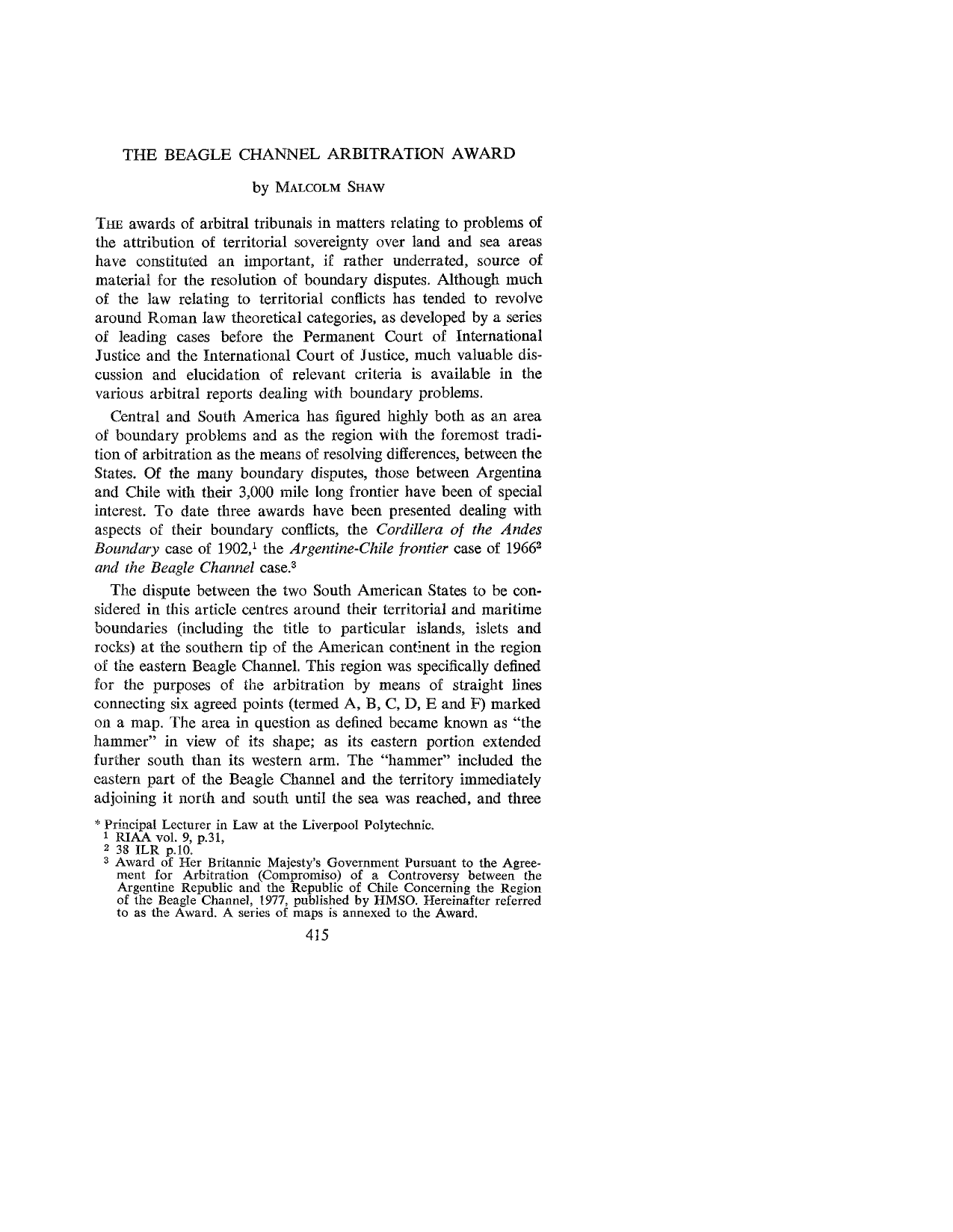 THE BEAGLE CHANNEL ARBITRATION AWARD

by MALCOLM SHAW

THE awards of arbitral tribunals in matters relating to problems of the attribution of territorial sovereignty over land and sea areas have constituted an important, if rather underrated, source of material for the resolution of boundary disputes. Although much of the law relating to territorial conflicts has tended to revolve around Roman law theoretical categories, as developed by a series of leading cases before the Permanent Court of International Justice and the International Court of Justice, much valuable discussion and elucidation of relevant criteria is available in the various arbitral reports dealing with boundary problems.

Central and South America has figured highly both as an area of boundary problems and as the region with the foremost tradition of arbitration as the means of resolving differences, between the States. Of the many boundary disputes, those between Argentina and Chile with their 3,000 mile long frontier have been of special interest. To date three awards have been presented dealing with aspects of their boundary conflicts, the Cordillera of the Andes Boundary case of 1902,$^{1}$ the Argentine-Chile frontier case of 1966$^{2}$ and the Beagle Channel case.$^{3}$

The dispute between the two South American States to be considered in this article centres around their territorial and maritime boundaries (including the title to particular islands, islets and rocks) at the southern tip of the American continent in the region of the eastern Beagle Channel. This region was specifically defined for the purposes of the arbitration by means of straight lines connecting six agreed points (termed A, B, C, D, E and F) marked on a map. The area in question as defined became known as "the hammer" in view of its shape; as its eastern portion extended further south than its western arm. The "hammer" included the eastern part of the Beagle Channel and the territory immediately adjoining it north and south until the sea was reached, and three

* Principal Lecturer in Law at the Liverpool Polytechnic.
$^{1}$ RIAA vol. 9, p.31,
$^{2}$ 38 ILR p.10.
$^{3}$ Award of Her Britannic Majesty's Government Pursuant to the Agreement for Arbitration (Compromiso) of a Controversy between the Argentine Republic and the Republic of Chile Concerning the Region of the Beagle Channel, 1977, published by HMSO. Hereinafter referred to as the Award. A series of maps is annexed to the Award.

415